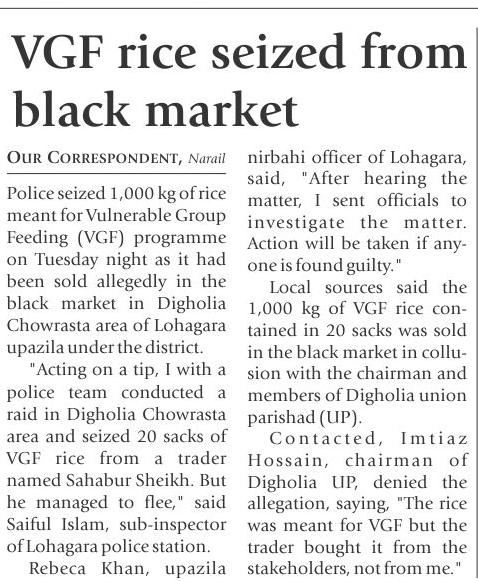 VGF rice seized from black market

OUR CORRESPONDENT, Narail

Police seized 1,000 kg of rice meant for Vulnerable Group Feeding (VGF) programme on Tuesday night as it had been sold allegedly in the black market in Digholia Chowrasta area of Lohagara upazila under the district.

"Acting on a tip, I with a police team conducted a raid in Digholia Chowrasta area and seized 20 sacks of VGF rice from a trader named Sahabur Sheikh. But he managed to flee," said Saiful Islam, sub-inspector of Lohagara police station.

Rebeca Khan, upazila nirbahi officer of Lohagara, said, "After hearing the matter, I sent officials to investigate the matter. Action will be taken if anyone is found guilty."

Local sources said the 1,000 kg of VGF rice contained in 20 sacks was sold in the black market in collusion with the chairman and members of Digholia union parishad (UP).

Contacted, Imtiaz Hossain, chairman of Digholia UP, denied the allegation, saying, "The rice was meant for VGF but the trader bought it from the stakeholders, not from me."